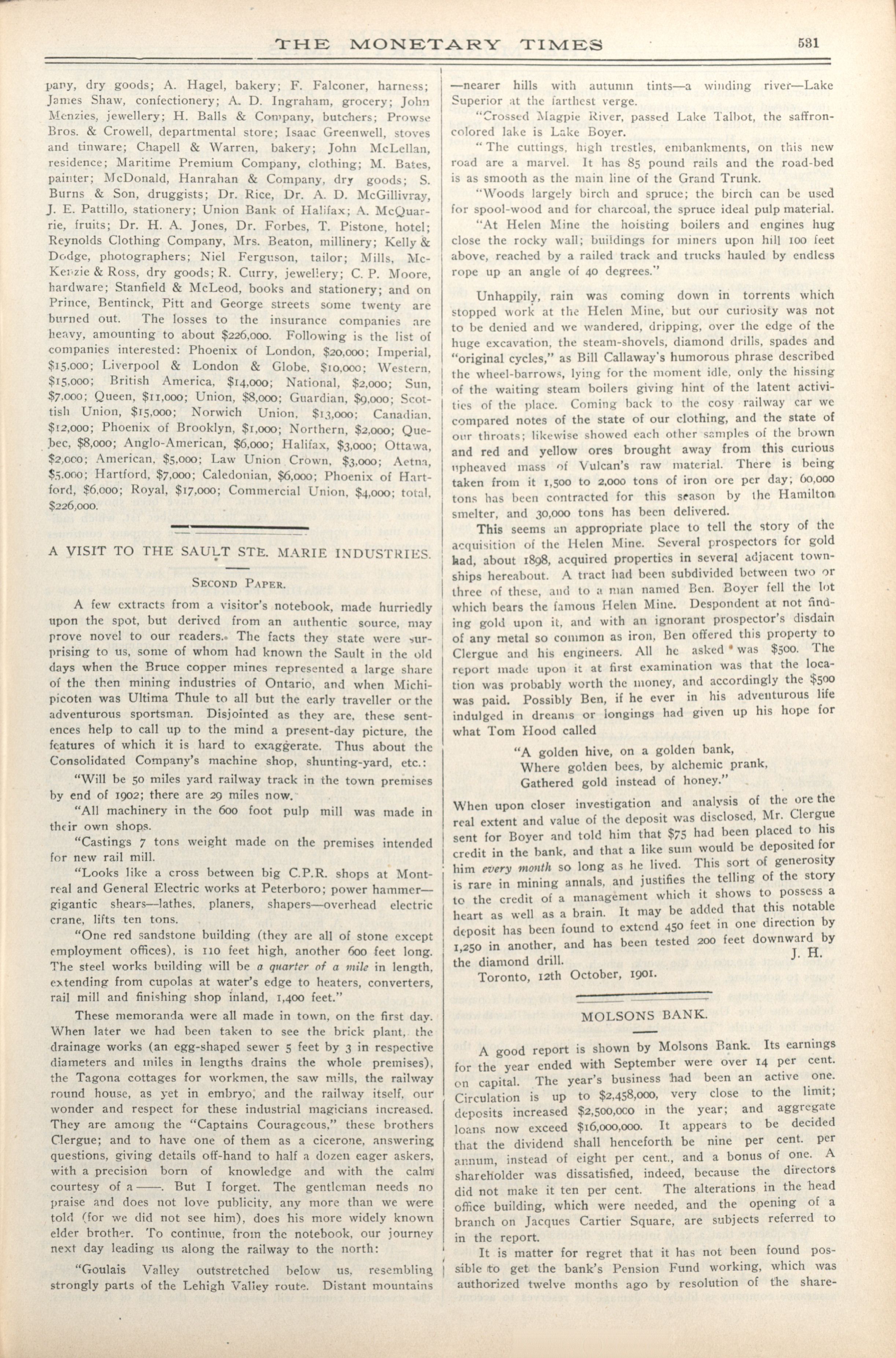 THE MONETARY TIMES 531

pany, dry goods; A. Hagel, bakery; F. Falconer, harness; James Shaw, confectionery; A. D. Ingraham, grocery; John Menzies, jewellery; H. Balls & Company, butchers; Prowse Bros. & Crowell, departmental store; Isaac Greenwell, stoves and tinware; Chapell & Warren, bakery; John McLellan, residence; Maritime Premium Company, clothing; M. Bates, painter; McDonald, Hanrahan & Company, dry goods; S. Burns & Son, druggists; Dr. Rice, Dr. A. D. McGillivray, J. E. Pattillo, stationery; Union Bank of Halifax; A. McQuarrie, fruits; Dr. H. A. Jones, Dr. Forbes, T. Pistone, hotel; Reynolds Clothing Company, Mrs. Beaton, millinery; Kelly & Dodge, photographers; Niel Ferguson, tailor; Mills, McKenzie & Ross, dry goods; R. Curry, jewellery; C. P. Moore, hardware; Stanfield & McLeod, books and stationery; and on Prince, Bentinck, Pitt and George streets some twenty are burned out. The losses to the insurance companies are heavy, amounting to about $226,000. Following is the list of companies interested: Phoenix of London, $20,000; Imperial, $15,000; Liverpool & London & Globe, $10,000; Western, $15,000; British America, $14,000; National, $2,000; Sun, $7,000; Queen, $11,000; Union, $8,000; Guardian, $9,000; Scottish Union, $15,000; Norwich Union, $13,000; Canadian, $12,000; Phoenix of Brooklyn, $1,000; Northern, $2,000; Quebec, $8,000; Anglo-American, $6,000; Halifax, $3,000; Ottawa, $2,000; American, $5,000; Law Union Crown, $3,000; Aetna, $5,000; Hartford, $7,000; Caledonian, $6,000; Phoenix of Hartford, $6,000; Royal, $17,000; Commercial Union, $4,000; total, $226,000.

A VISIT TO THE SAULT STE. MARIE INDUSTRIES.

SECOND PAPER.

A few extracts from a visitor's notebook, made hurriedly upon the spot, but derived from an authentic source, may prove novel to our readers. The facts they state were surprising to us, some of whom had known the Sault in the old days when the Bruce copper mines represented a large share of the then mining industries of Ontario, and when Michipicoten was Ultima Thule to all but the early traveller or the adventurous sportsman. Disjointed as they are, these sentences help to call up to the mind a present-day picture, the features of which it is hard to exaggerate. Thus about the Consolidated Company's machine shop, shunting-yard, etc.:

"Will be 50 miles yard railway track in the town premises by end of 1902; there are 29 miles now.

"All machinery in the 600 foot pulp mill was made in their own shops.

"Castings 7 tons weight made on the premises intended for new rail mill.

"Looks like a cross between big C.P.R. shops at Montreal and General Electric works at Peterboro; power hammer—gigantic shears—lathes, planers, shapers—overhead electric crane, lifts ten tons.

"One red sandstone building (they are all of stone except employment offices), is 110 feet high, another 600 feet long. The steel works building will be a quarter of a mile in length, extending from cupolas at water's edge to heaters, converters, rail mill and finishing shop inland, 1,400 feet."

These memoranda were all made in town, on the first day. When later we had been taken to see the brick plant, the drainage works (an egg-shaped sewer 5 feet by 3 in respective diameters and miles in lengths drains the whole premises), the Tagona cottages for workmen, the saw mills, the railway round house, as yet in embryo, and the railway itself, our wonder and respect for these industrial magicians increased. They are among the "Captains Courageous," these brothers Clergue; and to have one of them as a cicerone, answering questions, giving details off-hand to half a dozen eager askers, with a precision born of knowledge and with the calm courtesy of a ——. But I forget. The gentleman needs no praise and does not love publicity, any more than we were told (for we did not see him), does his more widely known elder brother. To continue, from the notebook, our journey next day leading us along the railway to the north:

"Goulais Valley outstretched below us, resembling strongly parts of the Lehigh Valley route. Distant mountains —nearer hills with autumn tints—a winding river—Lake Superior at the farthest verge.

"Crossed Magpie River, passed Lake Talbot, the saffron-colored lake is Lake Boyer.

"The cuttings, high trestles, embankments, on this new road are a marvel. It has 85 pound rails and the road-bed is as smooth as the main line of the Grand Trunk.

"Woods largely birch and spruce; the birch can be used for spool-wood and for charcoal, the spruce ideal pulp material.

"At Helen Mine the hoisting boilers and engines hug close the rocky wall; buildings for miners upon hill 100 feet above, reached by a railed track and trucks hauled by endless rope up an angle of 40 degrees."

Unhappily, rain was coming down in torrents which stopped work at the Helen Mine, but our curiosity was not to be denied and we wandered, dripping, over the edge of the huge excavation, the steam-shovels, diamond drills, spades and "original cycles," as Bill Callaway's humorous phrase described the wheel-barrows, lying for the moment idle, only the hissing of the waiting steam boilers giving hint of the latent activities of the place. Coming back to the cosy railway car we compared notes of the state of our clothing, and the state of our throats; likewise showed each other samples of the brown and red and yellow ores brought away from this curious upheaved mass of Vulcan's raw material. There is being taken from it 1,500 to 2,000 tons of iron ore per day; 60,000 tons has been contracted for this season by the Hamilton smelter, and 30,000 tons has been delivered.

This seems an appropriate place to tell the story of the acquisition of the Helen Mine. Several prospectors for gold had, about 1898, acquired properties in several adjacent townships hereabout. A tract had been subdivided between two or three of these, and to a man named Ben. Boyer fell the lot which bears the famous Helen Mine. Despondent at not finding gold upon it, and with an ignorant prospector's disdain of any metal so common as iron, Ben offered this property to Clergue and his engineers. All he asked was $500. The report made upon it at first examination was that the location was probably worth the money, and accordingly the $500 was paid. Possibly Ben, if he ever in his adventurous life indulged in dreams or longings had given up his hope for what Tom Hood called

"A golden hive, on a golden bank,
Where golden bees, by alchemic prank,
Gathered gold instead of honey."

When upon closer investigation and analysis of the ore the real extent and value of the deposit was disclosed, Mr. Clergue sent for Boyer and told him that $75 had been placed to his credit in the bank, and that a like sum would be deposited for him every month so long as he lived. This sort of generosity is rare in mining annals, and justifies the telling of the story to the credit of a management which it shows to possess a heart as well as a brain. It may be added that this notable deposit has been found to extend 450 feet in one direction by 1,250 in another, and has been tested 200 feet downward by the diamond drill. J. H.

Toronto, 12th October, 1901.

MOLSONS BANK.

A good report is shown by Molsons Bank. Its earnings for the year ended with September were over 14 per cent. on capital. The year's business had been an active one. Circulation is up to $2,458,000, very close to the limit; deposits increased $2,500,000 in the year; and aggregate loans now exceed $16,000,000. It appears to be decided that the dividend shall henceforth be nine per cent. per annum, instead of eight per cent., and a bonus of one. A shareholder was dissatisfied, indeed, because the directors did not make it ten per cent. The alterations in the head office building, which were needed, and the opening of a branch on Jacques Cartier Square, are subjects referred to in the report.

It is matter for regret that it has not been found possible to get the bank's Pension Fund working, which was authorized twelve months ago by resolution of the share-